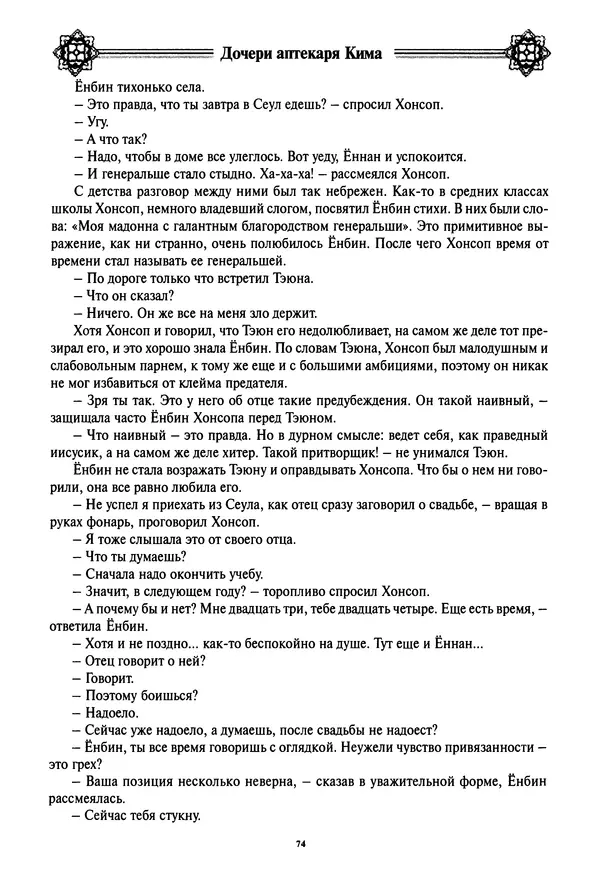 Дочери аптекаря Кима

Ёнбин тихонько села.

– Это правда, что ты завтра в Сеул едешь? – спросил Хонсоп.

– Угу.

– А что так?

– Надо, чтобы в доме все улеглось. Вот уеду, Ённан и успокоится.

– И генеральше стало стыдно. Ха-ха-ха! – рассмеялся Хонсоп.

С детства разговор между ними был так небрежен. Как-то в средних классах школы Хонсоп, немного владевший слогом, посвятил Ёнбин стихи. В них были слова: «Моя мадонна с галантным благородством генеральши». Это примитивное выражение, как ни странно, очень полюбилось Ёнбин. После чего Хонсоп время от времени стал называть ее генеральшей.

– По дороге только что встретил Тэюна.

– Что он сказал?

– Ничего. Он же все на меня зло держит.

Хотя Хонсоп и говорил, что Тэюн его недолюбливает, на самом же деле тот презирал его, и это хорошо знала Ёнбин. По словам Тэюна, Хонсоп был малодушным и слабовольным парнем, к тому же еще и с большими амбициями, поэтому он никак не мог избавиться от клейма предателя.

– Зря ты так. Это у него об отце такие предубеждения. Он такой наивный, – защищала часто Ёнбин Хонсопа перед Тэюном.

– Что наивный – это правда. Но в дурном смысле: ведет себя, как праведный иисусик, а на самом же деле хитер. Такой притворщик! – не унимался Тэюн.

Ёнбин не стала возражать Тэюну и оправдывать Хонсопа. Что бы о нем ни говорили, она все равно любила его.

– Не успел я приехать из Сеула, как отец сразу заговорил о свадьбе, – вращая в руках фонарь, проговорил Хонсоп.

– Я тоже слышала это от своего отца.

– Что ты думаешь?

– Сначала надо окончить учебу.

– Значит, в следующем году? – торопливо спросил Хонсоп.

– А почему бы и нет? Мне двадцать три, тебе двадцать четыре. Еще есть время, – ответила Ёнбин.

– Хотя и не поздно... как-то беспокойно на душе. Тут еще и Ённан...

– Отец говорит о ней?

– Говорит.

– Поэтому боишься?

– Надоело.

– Сейчас уже надоело, а думаешь, после свадьбы не надоест?

– Ёнбин, ты все время говоришь с оглядкой. Неужели чувство привязанности – это грех?

– Ваша позиция несколько неверна, – сказав в уважительной форме, Ёнбин рассмеялась.

– Сейчас тебя стукну.

74